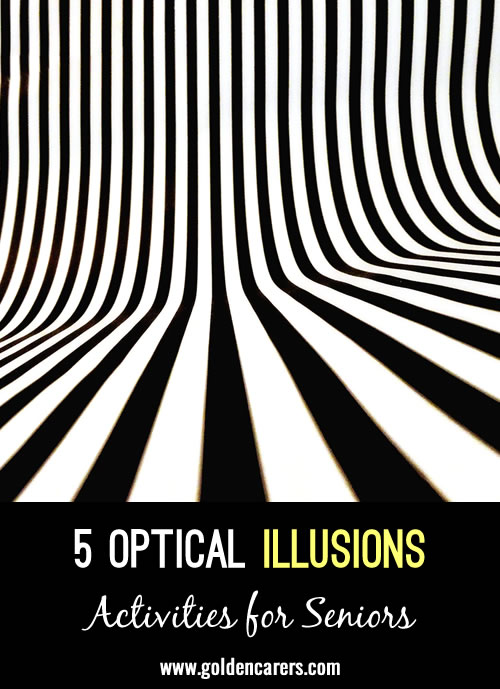 5 OPTICAL ILLUSIONS

Activities for Seniors

www.goldencarers.com